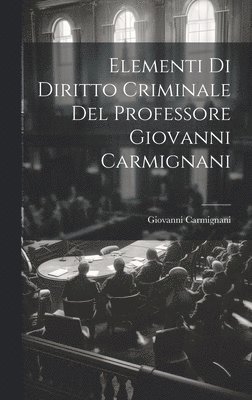 Elementi Di Diritto Criminale Del Professore Giovanni Carmignani

Giovanni Carmignani